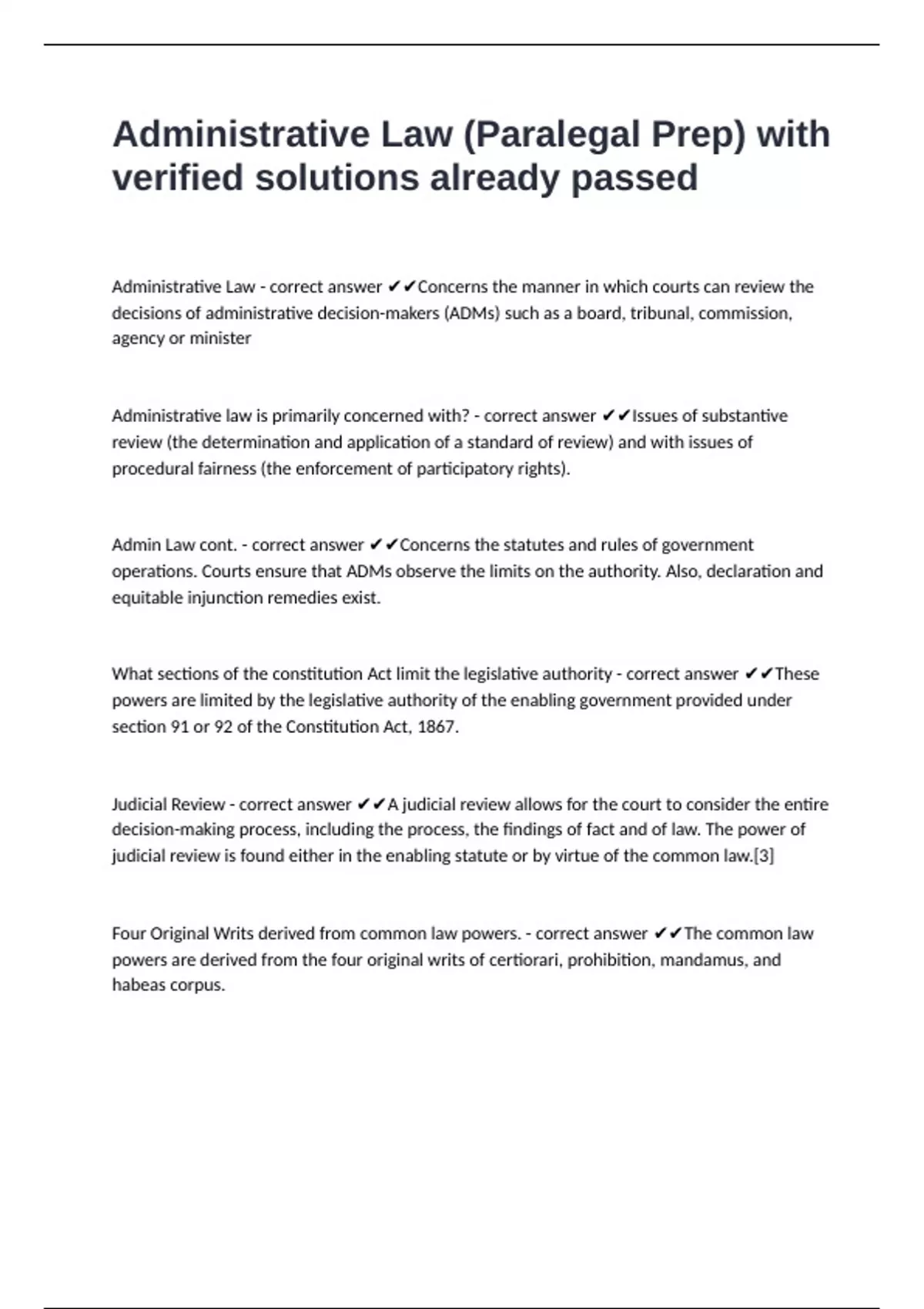 Administrative Law (Paralegal Prep) with verified solutions already passed

Administrative Law - correct answer ✔✔Concerns the manner in which courts can review the decisions of administrative decision-makers (ADMs) such as a board, tribunal, commission, agency or minister

Administrative law is primarily concerned with? - correct answer ✔✔Issues of substantive review (the determination and application of a standard of review) and with issues of procedural fairness (the enforcement of participatory rights).

Admin Law cont. - correct answer ✔✔Concerns the statutes and rules of government operations. Courts ensure that ADMs observe the limits on the authority. Also, declaration and equitable injunction remedies exist.

What sections of the constitution Act limit the legislative authority - correct answer ✔✔These powers are limited by the legislative authority of the enabling government provided under section 91 or 92 of the Constitution Act, 1867.

Judicial Review - correct answer ✔✔A judicial review allows for the court to consider the entire decision-making process, including the process, the findings of fact and of law. The power of judicial review is found either in the enabling statute or by virtue of the common law.[3]

Four Original Writs derived from common law powers. - correct answer ✔✔The common law powers are derived from the four original writs of certiorari, prohibition, mandamus, and habeas corpus.